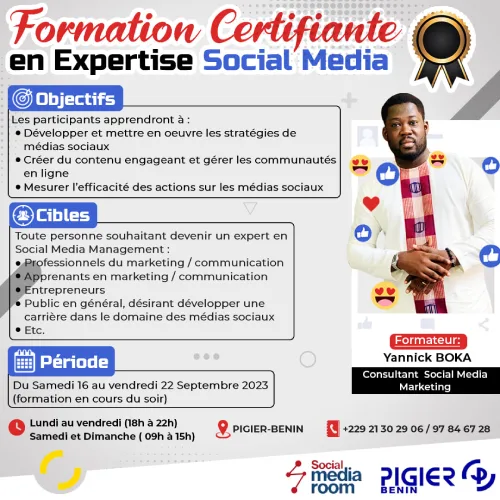 Formation Certifiante
en Expertise Social Media

Objectifs

Les participants apprendront à :
• Développer et mettre en oeuvre les stratégies de médias sociaux
• Créer du contenu engageant et gérer les communautés en ligne
• Mesurer l'efficacité des actions sur les médias sociaux

Cibles

Toute personne souhaitant devenir un expert en Social Media Management :
• Professionnels du marketing / communication
• Apprenants en marketing / communication
• Entrepreneurs
• Public en général, désirant développer une carrière dans le domaine des médias sociaux
• Etc.

Période

Du Samedi 16 au vendredi 22 Septembre 2023
(formation en cours du soir)

Formateur:
Yannick BOKA
Consultant Social Media Marketing

Lundi au vendredi (18h à 22h)
Samedi et Dimanche ( 09h à 15h)

PIGIER-BENIN

+229 21 30 29 06 / 97 84 67 28

Social media room

PIGIER BENIN